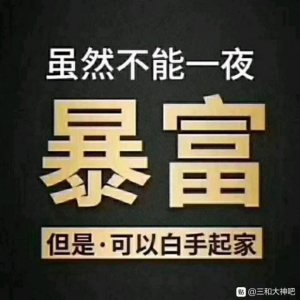 虽然不能一夜

暴富

但是·可以白手起家

@三和大神吧